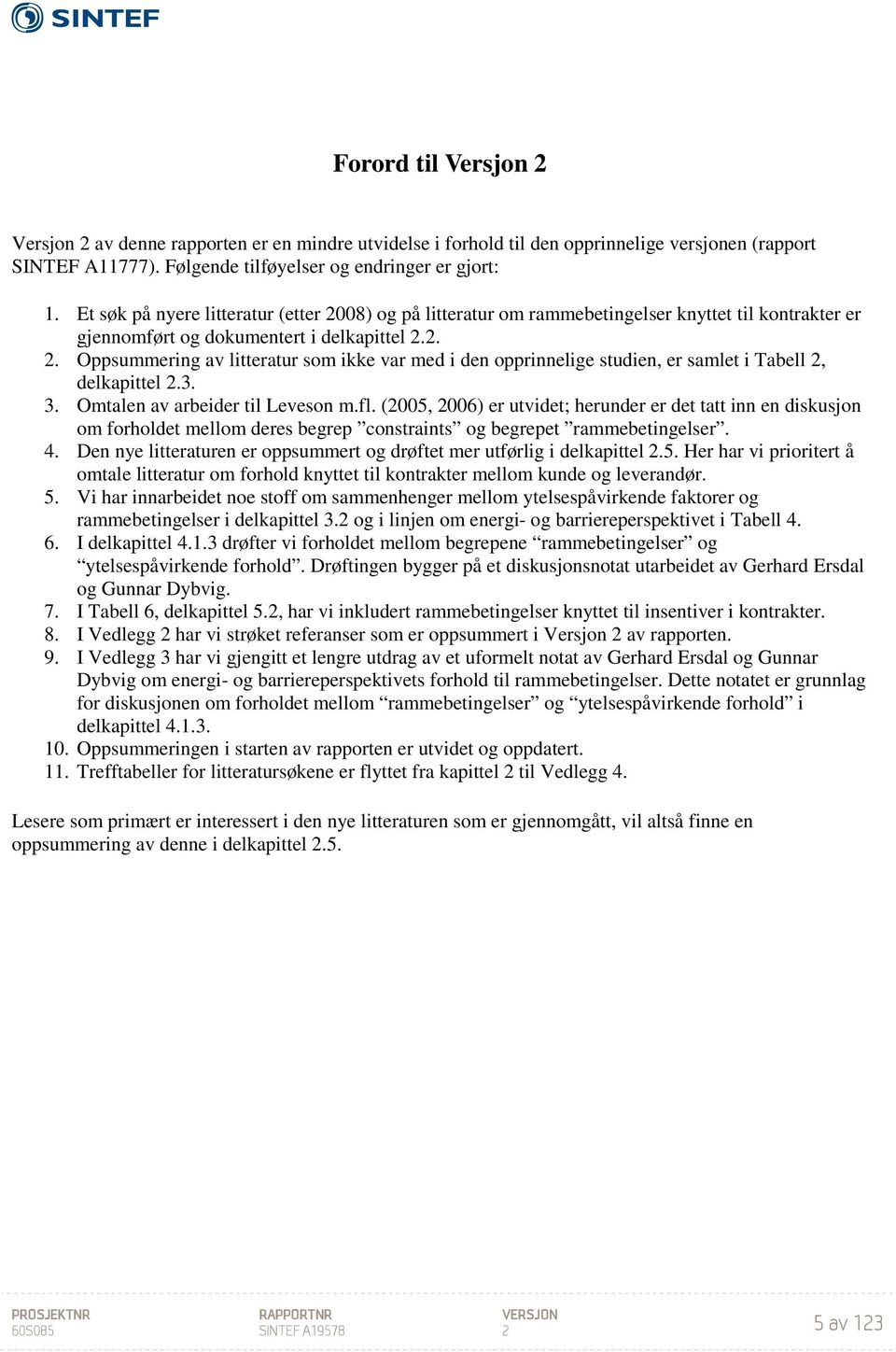 SINTEF

Forord til Versjon 2

Versjon 2 av denne rapporten er en mindre utvidelse i forhold til den opprinnelige versjonen (rapport SINTEF A11777). Følgende tilføyelser og endringer er gjort:

1. Et søk på nyere litteratur (etter 2008) og på litteratur om rammebetingelser knyttet til kontrakter er gjennomført og dokumentert i delkapittel 2.2.
2. Oppsummering av litteratur som ikke var med i den opprinnelige studien, er samlet i Tabell 2, delkapittel 2.3.
3. Omtalen av arbeider til Leveson m.fl. (2005, 2006) er utvidet; herunder er det tatt inn en diskusjon om forholdet mellom deres begrep ”constraints” og begrepet ”rammebetingelser”.
4. Den nye litteraturen er oppsummert og drøftet mer utførlig i delkapittel 2.5. Her har vi prioritert å omtale litteratur om forhold knyttet til kontrakter mellom kunde og leverandør.
5. Vi har innarbeidet noe stoff om sammenhenger mellom ytelsespåvirkende faktorer og rammebetingelser i delkapittel 3.2 og i linjen om energi- og barriereperspektivet i Tabell 4.
6. I delkapittel 4.1.3 drøfter vi forholdet mellom begrepene “rammebetingelser” og “ytelsespåvirkende forhold”. Drøftingen bygger på et diskusjonsnotat utarbeidet av Gerhard Ersdal og Gunnar Dybvig.
7. I Tabell 6, delkapittel 5.2, har vi inkludert rammebetingelser knyttet til insentiver i kontrakter.
8. I Vedlegg 2 har vi strøket referanser som er oppsummert i Versjon 2 av rapporten.
9. I Vedlegg 3 har vi gjengitt et lengre utdrag av et uformelt notat av Gerhard Ersdal og Gunnar Dybvig om energi- og barriereperspektivets forhold til rammebetingelser. Dette notatet er grunnlag for diskusjonen om forholdet mellom “rammebetingelser” og “ytelsespåvirkende forhold” i delkapittel 4.1.3.
10. Oppsummeringen i starten av rapporten er utvidet og oppdatert.
11. Trefftabeller for litteratursøkene er flyttet fra kapittel 2 til Vedlegg 4.

Lesere som primært er interessert i den nye litteraturen som er gjennomgått, vil altså finne en oppsummering av denne i delkapittel 2.5.

PROSJEKTNR
60S085

RAPPORTNR
SINTEF A19578

VERSJON
2

5 av 123